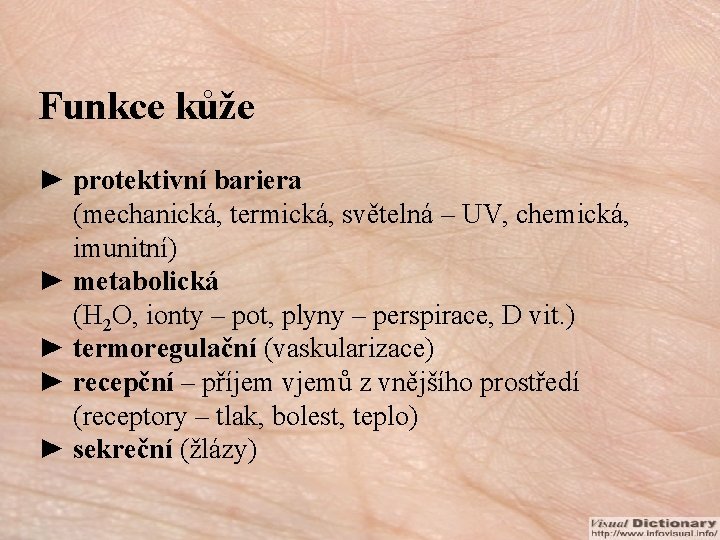 Funkce kůže

► protektivní bariera (mechanická, termická, světelná – UV, chemická, imunitní)
► metabolická ($H_2O$, ionty – pot, plyny – perspirace, D vit.)
► termoregulační (vaskularizace)
► recepční – příjem vjemů z vnějšího prostředí (receptory – tlak, bolest, teplo)
► sekreční (žlázy)

Visual Dictionary
http://www.infovisual.info/